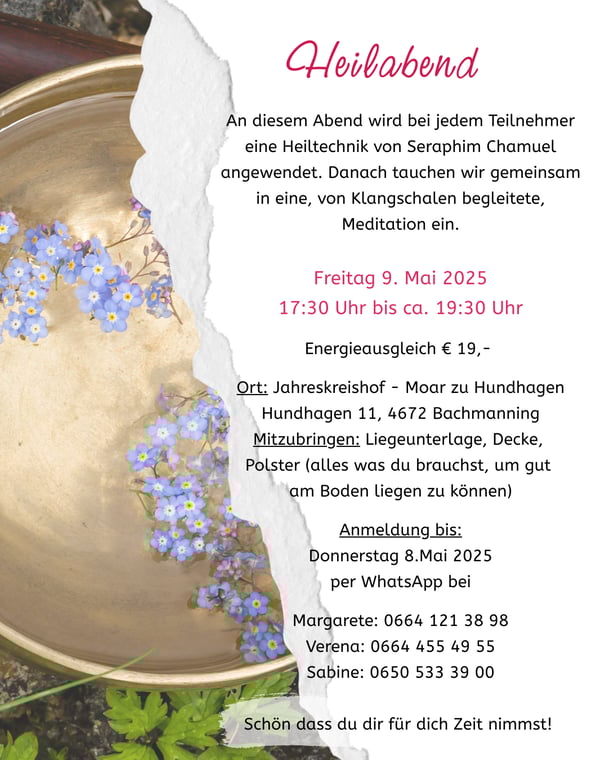 Heilabend

An diesem Abend wird bei jedem Teilnehmer eine Heiltechnik von Seraphim Chamuel angewendet. Danach tauchen wir gemeinsam in eine, von Klangschalen begleitete, Meditation ein.

Freitag 9. Mai 2025
17:30 Uhr bis ca. 19:30 Uhr

Energieausgleich € 19,-

Ort: Jahreskreishof - Moar zu Hundhagen
Hundhagen 11, 4672 Bachmanning
Mitzubringen: Liegeunterlage, Decke, Polster (alles was du brauchst, um gut am Boden liegen zu können)

Anmeldung bis:
Donnerstag 8.Mai 2025
per WhatsApp bei

Margarete: 0664 121 38 98
Verena: 0664 455 49 55
Sabine: 0650 533 39 00

Schön dass du dir für dich Zeit nimmst!